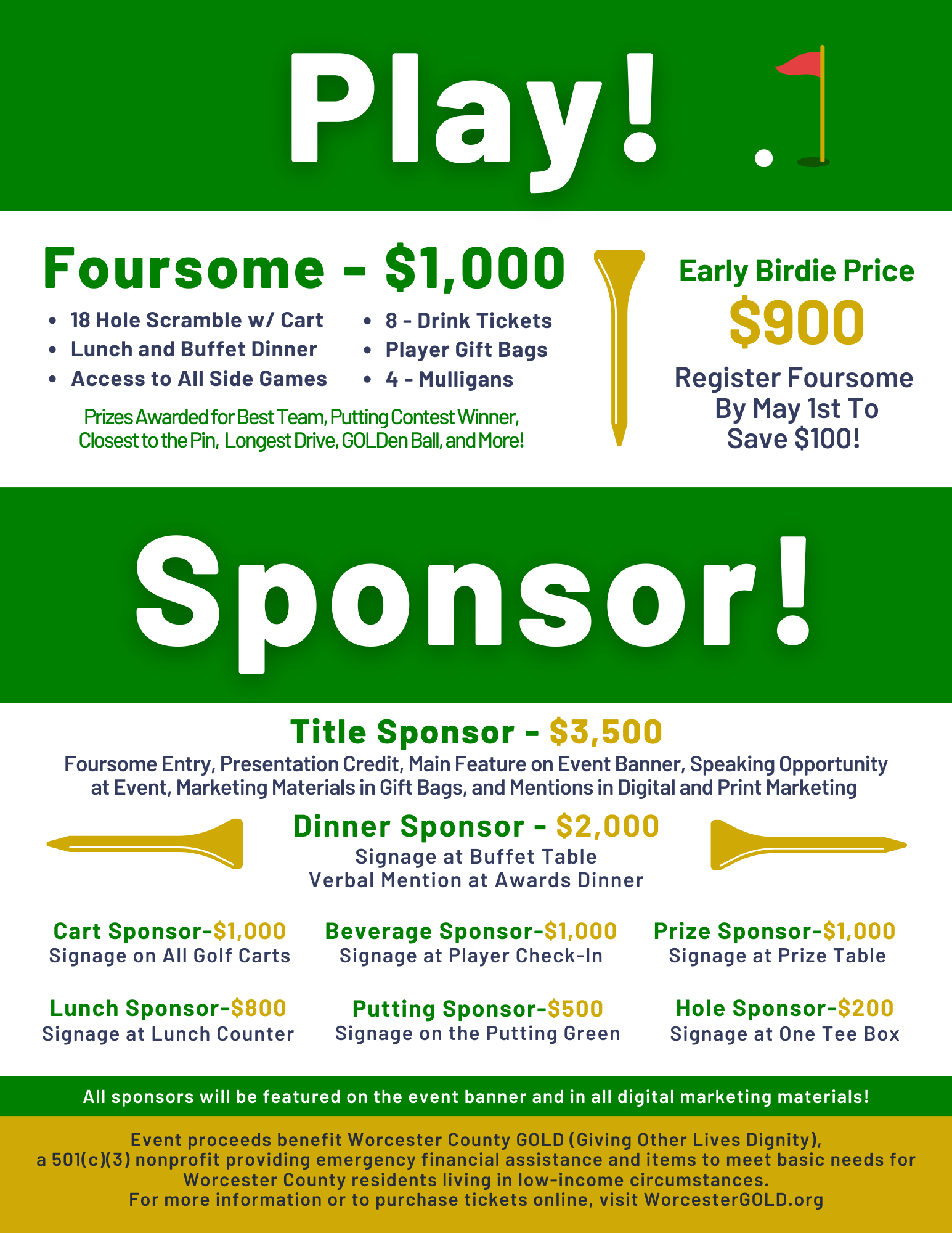 Play!

Foursome - $1,000

• 18 Hole Scramble w/ Cart
• Lunch and Buffet Dinner
• Access to All Side Games

• 8 - Drink Tickets
• Player Gift Bags
• 4 - Mulligans

Prizes Awarded for Best Team, Putting Contest Winner, Closest to the Pin, Longest Drive, GOLDen Ball, and More!

Early Birdie Price
$900
Register Foursome By May 1st To Save $100!

Sponsor!

Title Sponsor - $3,500
Foursome Entry, Presentation Credit, Main Feature on Event Banner, Speaking Opportunity at Event, Marketing Materials in Gift Bags, and Mentions in Digital and Print Marketing

Dinner Sponsor - $2,000
Signage at Buffet Table
Verbal Mention at Awards Dinner

Cart Sponsor-$1,000
Signage on All Golf Carts

Beverage Sponsor-$1,000
Signage at Player Check-In

Prize Sponsor-$1,000
Signage at Prize Table

Lunch Sponsor-$800
Signage at Lunch Counter

Putting Sponsor-$500
Signage on the Putting Green

Hole Sponsor-$200
Signage at One Tee Box

All sponsors will be featured on the event banner and in all digital marketing materials!

Event proceeds benefit Worcester County GOLD (Giving Other Lives Dignity),
a 501(c)(3) nonprofit providing emergency financial assistance and items to meet basic needs for Worcester County residents living in low-income circumstances.
For more information or to purchase tickets online, visit WorcesterGOLD.org